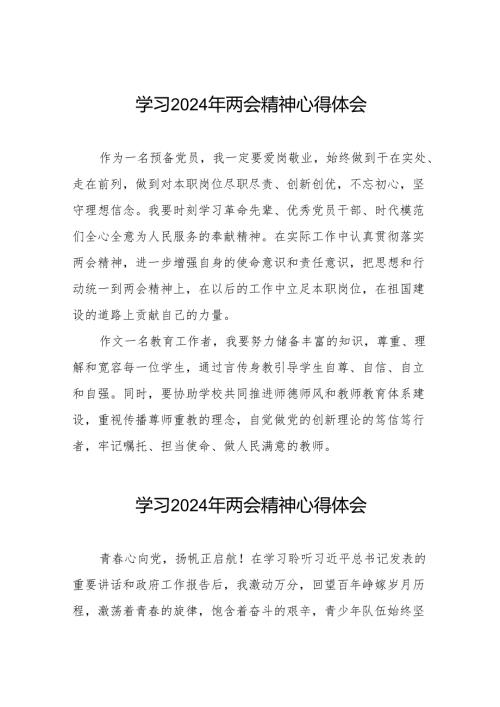 学习2024年两会精神心得体会

作为一名预备党员，我一定要爱岗敬业，始终做到干在实处、走在前列，做到对本职岗位尽职尽责、创新创优，不忘初心，坚守理想信念。我要时刻学习革命先辈、优秀党员干部、时代模范们全心全意为人民服务的奉献精神。在实际工作中认真贯彻落实两会精神，进一步增强自身的使命意识和责任意识，把思想和行动统一到两会精神上，在以后的工作中立足本职岗位，在祖国建设的道路上贡献自己的力量。

作文一名教育工作者，我要努力储备丰富的知识，尊重、理解和宽容每一位学生，通过言传身教引导学生自尊、自信、自立和自强。同时，要协助学校共同推进师德师风和教师教育体系建设，重视传播尊师重教的理念，自觉做党的创新理论的笃信笃行者，牢记嘱托、担当使命、做人民满意的教师。

学习2024年两会精神心得体会

青春心向党，扬帆正启航！在学习聆听习近平总书记发表的重要讲话和政府工作报告后，我激动万分，回望百年峥嵘岁月历程，激荡着青春的旋律，饱含着奋斗的艰辛，青少年队伍始终坚